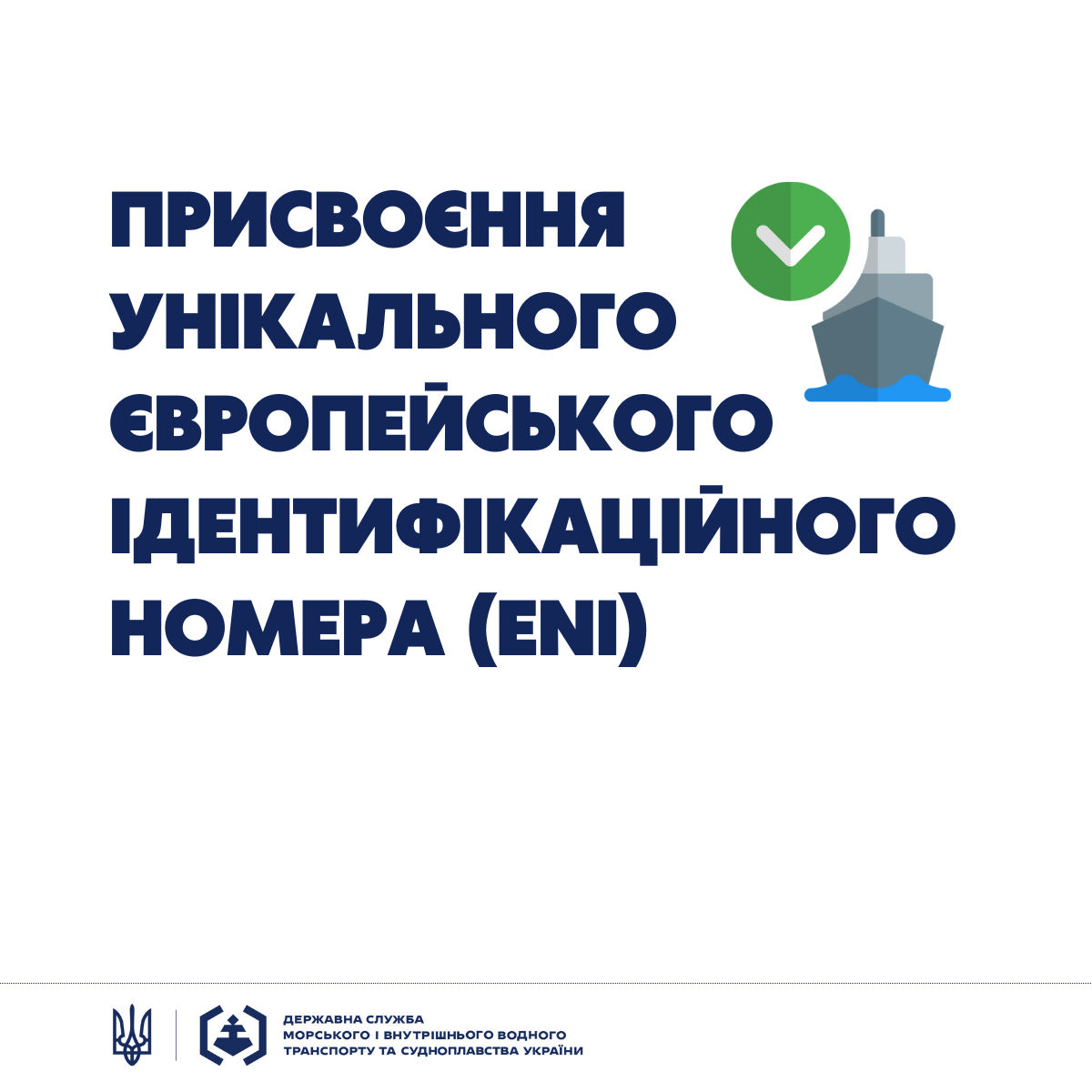 ПРИСВОЄННЯ
УНІКАЛЬНОГО
ЄВРОПЕЙСЬКОГО
ІДЕНТИФІКАЦІЙНОГО
НОМЕРА (ENI)

ДЕРЖАВНА СЛУЖБА
МОРСЬКОГО І ВНУТРІШНЬОГО ВОДНОГО
ТРАНСПОРТУ ТА СУДНОПЛАВСТВА УКРАЇНИ